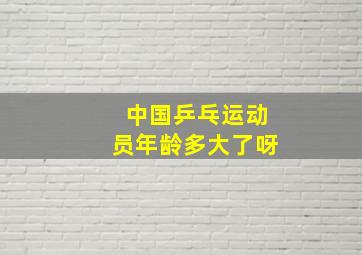 中国乒乓运动员年龄多大了呀